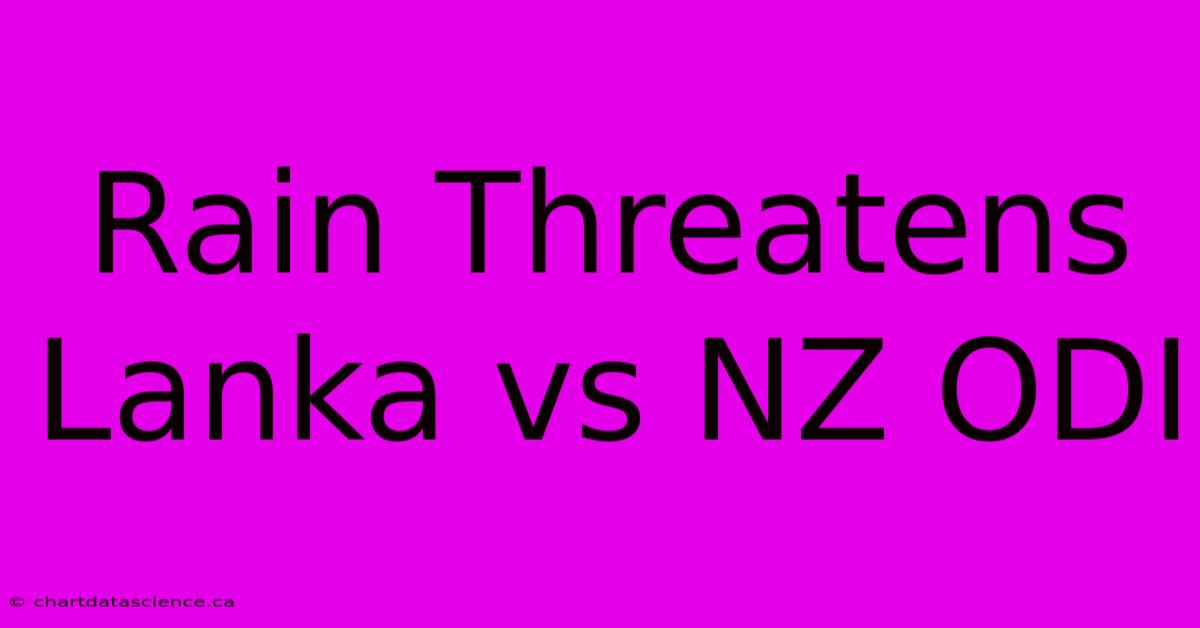 Rain Threatens Lanka vs NZ ODI

© chartdatascience.ca